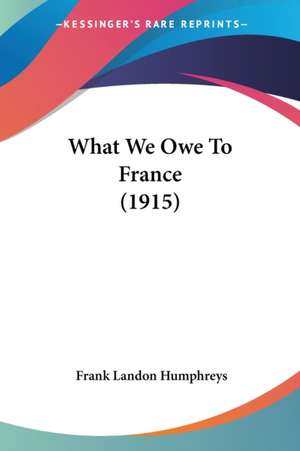 —KESSINGER'S RARE REPRINTS—

What We Owe To France (1915)

Frank Landon Humphreys